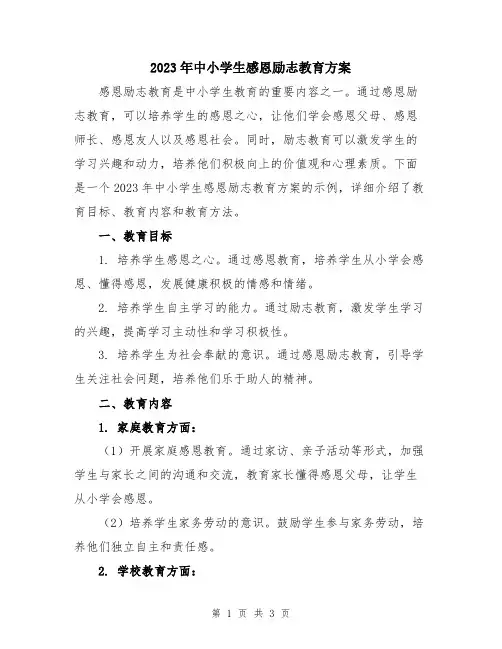 2023年中小学生感恩励志教育方案

感恩励志教育是中小学生教育的重要内容之一。通过感恩励志教育，可以培养学生的感恩之心，让他们学会感恩父母、感恩师长、感恩友人以及感恩社会。同时，励志教育可以激发学生的学习兴趣和动力，培养他们积极向上的价值观和心理素质。下面是一个2023年中小学生感恩励志教育方案的示例，详细介绍了教育目标、教育内容和教育方法。

一、教育目标

1. 培养学生感恩之心。通过感恩教育，培养学生从小学会感恩、懂得感恩，发展健康积极的情感和情绪。

2. 培养学生自主学习的能力。通过励志教育，激发学生学习的兴趣，提高学习主动性和学习积极性。

3. 培养学生为社会奉献的意识。通过感恩励志教育，引导学生关注社会问题，培养他们乐于助人的精神。

二、教育内容

1. 家庭教育方面：

（1）开展家庭感恩教育。通过家访、亲子活动等形式，加强学生与家长之间的沟通和交流，教育家长懂得感恩父母，让学生从小学会感恩。

（2）培养学生家务劳动的意识。鼓励学生参与家务劳动，培养他们独立自主和责任感。

2. 学校教育方面：

第 1 页 共 3 页